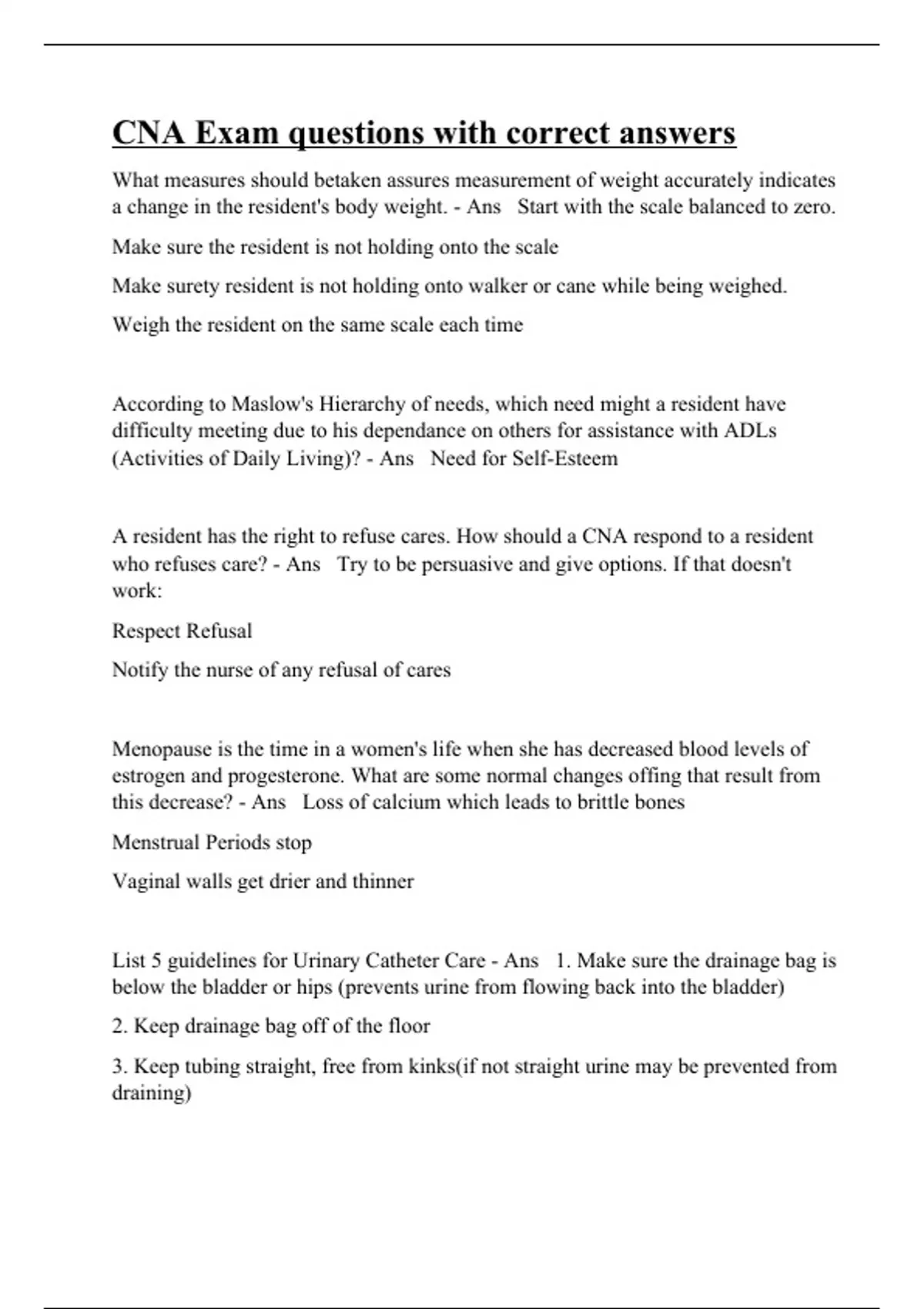 CNA Exam questions with correct answers

What measures should betaken assures measurement of weight accurately indicates a change in the resident's body weight. - Ans   Start with the scale balanced to zero.

Make sure the resident is not holding onto the scale

Make surety resident is not holding onto walker or cane while being weighed.

Weigh the resident on the same scale each time

According to Maslow's Hierarchy of needs, which need might a resident have difficulty meeting due to his dependance on others for assistance with ADLs (Activities of Daily Living)? - Ans   Need for Self-Esteem

A resident has the right to refuse cares. How should a CNA respond to a resident who refuses care? - Ans   Try to be persuasive and give options. If that doesn't work:

Respect Refusal

Notify the nurse of any refusal of cares

Menopause is the time in a women's life when she has decreased blood levels of estrogen and progesterone. What are some normal changes offing that result from this decrease? - Ans   Loss of calcium which leads to brittle bones

Menstrual Periods stop

Vaginal walls get drier and thinner

List 5 guidelines for Urinary Catheter Care - Ans   1. Make sure the drainage bag is below the bladder or hips (prevents urine from flowing back into the bladder)

2. Keep drainage bag off of the floor

3. Keep tubing straight, free from kinks(if not straight urine may be prevented from draining)